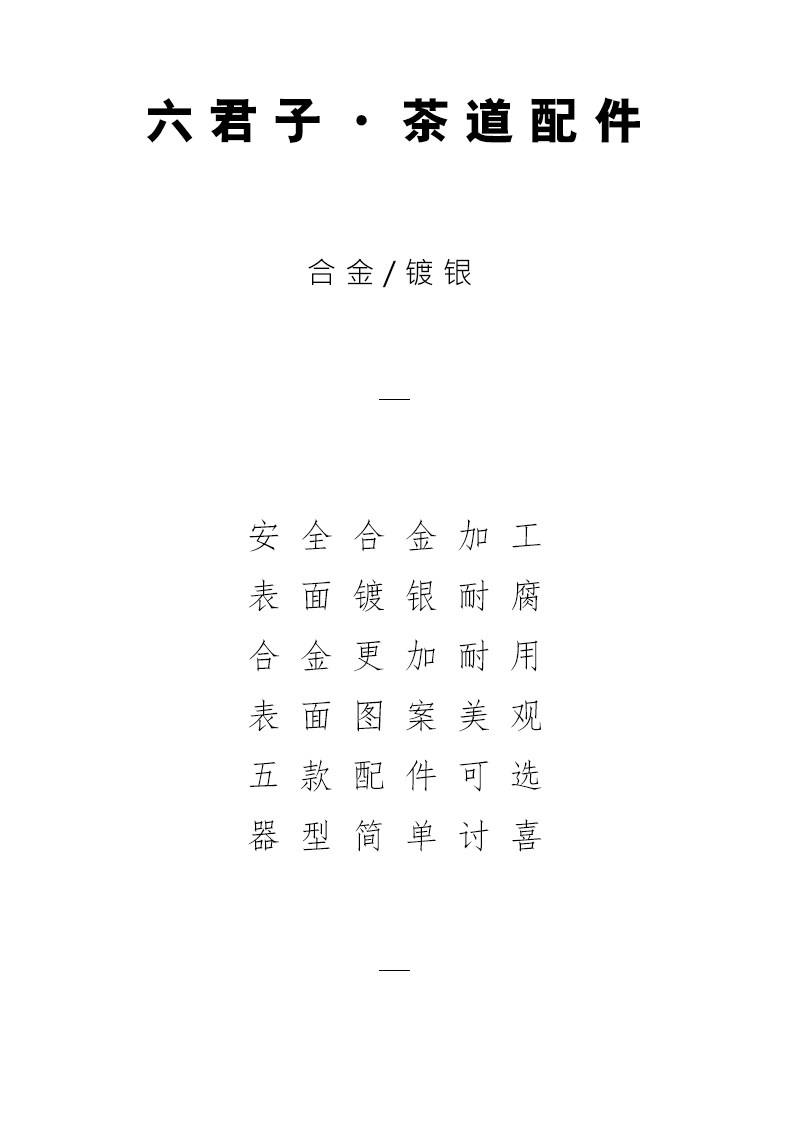 六君子·茶道配件

合金/镀银

—

安全合金加工
表面镀银耐腐
合金更加耐用
表面图案美观
五款配件可选
器型简单讨喜

—